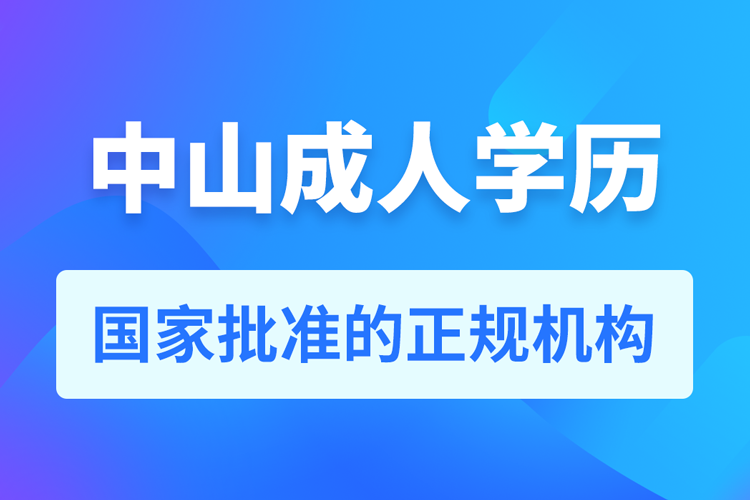 中山成人学历

国家批准的正规机构